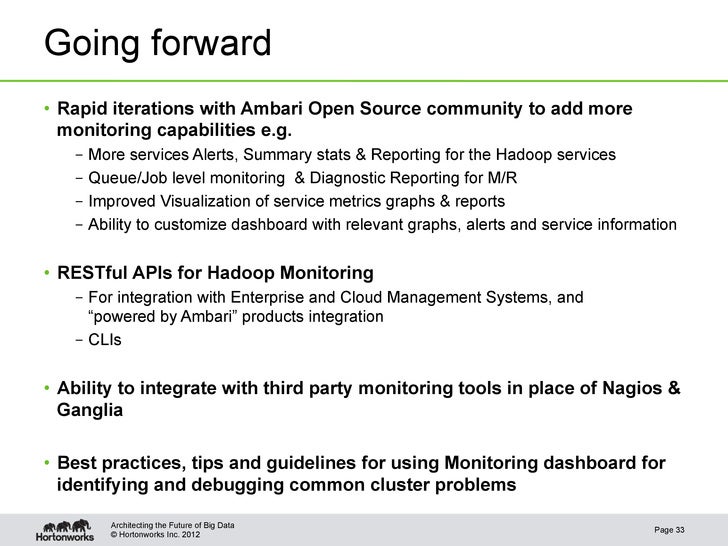 Going forward

• Rapid iterations with Ambari Open Source community to add more monitoring capabilities e.g.
– More services Alerts, Summary stats & Reporting for the Hadoop services
– Queue/Job level monitoring & Diagnostic Reporting for M/R
– Improved Visualization of service metrics graphs & reports
– Ability to customize dashboard with relevant graphs, alerts and service information

• RESTful APIs for Hadoop Monitoring
– For integration with Enterprise and Cloud Management Systems, and “powered by Ambari” products integration
– CLIs

• Ability to integrate with third party monitoring tools in place of Nagios & Ganglia

• Best practices, tips and guidelines for using Monitoring dashboard for identifying and debugging common cluster problems

Hortonworks
Architecting the Future of Big Data
© Hortonworks Inc. 2012

Page 33